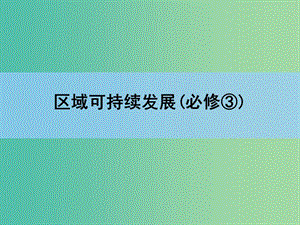 区域可持续发展(必修③)